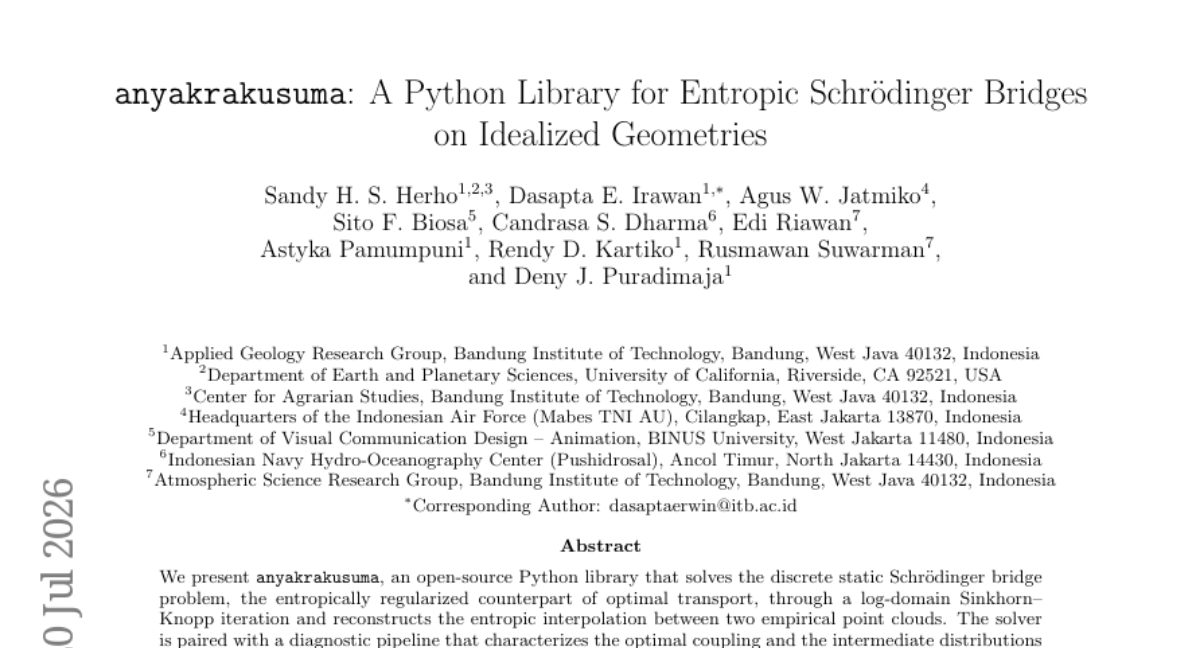 anyakrakusuma: A Python Library for Entropic Schrödinger Bridges on Idealized Geometries

Sandy H. S. Herho$^{1,2,3}$, Dasapta E. Irawan$^{1,*}$, Agus W. Jatmiko$^{4}$, Sito F. Biosa$^{5}$, Candrasa S. Dharma$^{6}$, Edi Riawan$^{7}$, Astyka Pamumpuni$^{1}$, Rendy D. Kartiko$^{1}$, Rusmawan Suwarman$^{7}$, and Deny J. Puradimaja$^{1}$

$^{1}$Applied Geology Research Group, Bandung Institute of Technology, Bandung, West Java 40132, Indonesia
$^{2}$Department of Earth and Planetary Sciences, University of California, Riverside, CA 92521, USA
$^{3}$Center for Agrarian Studies, Bandung Institute of Technology, Bandung, West Java 40132, Indonesia
$^{4}$Headquarters of the Indonesian Air Force (Mabes TNI AU), Cilangkap, East Jakarta 13870, Indonesia
$^{5}$Department of Visual Communication Design – Animation, BINUS University, West Jakarta 11480, Indonesia
$^{6}$Indonesian Navy Hydro-Oceanography Center (Pushidrosal), Ancol Timur, North Jakarta 14430, Indonesia
$^{7}$Atmospheric Science Research Group, Bandung Institute of Technology, Bandung, West Java 40132, Indonesia
$^{*}$Corresponding Author: dasaptaerwin@itb.ac.id

0 Jul 2026

Abstract

We present anyakrakusuma, an open-source Python library that solves the discrete static Schrödinger bridge problem, the entropically regularized counterpart of optimal transport, through a log-domain Sinkhorn–Knopp iteration and reconstructs the entropic interpolation between two empirical point clouds. The solver is paired with a diagnostic pipeline that characterizes the optimal coupling and the intermediate distributions